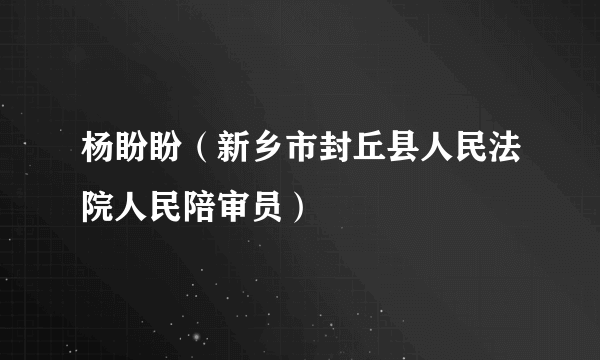 杨盼盼（新乡市封丘县人民法院人民陪审员）